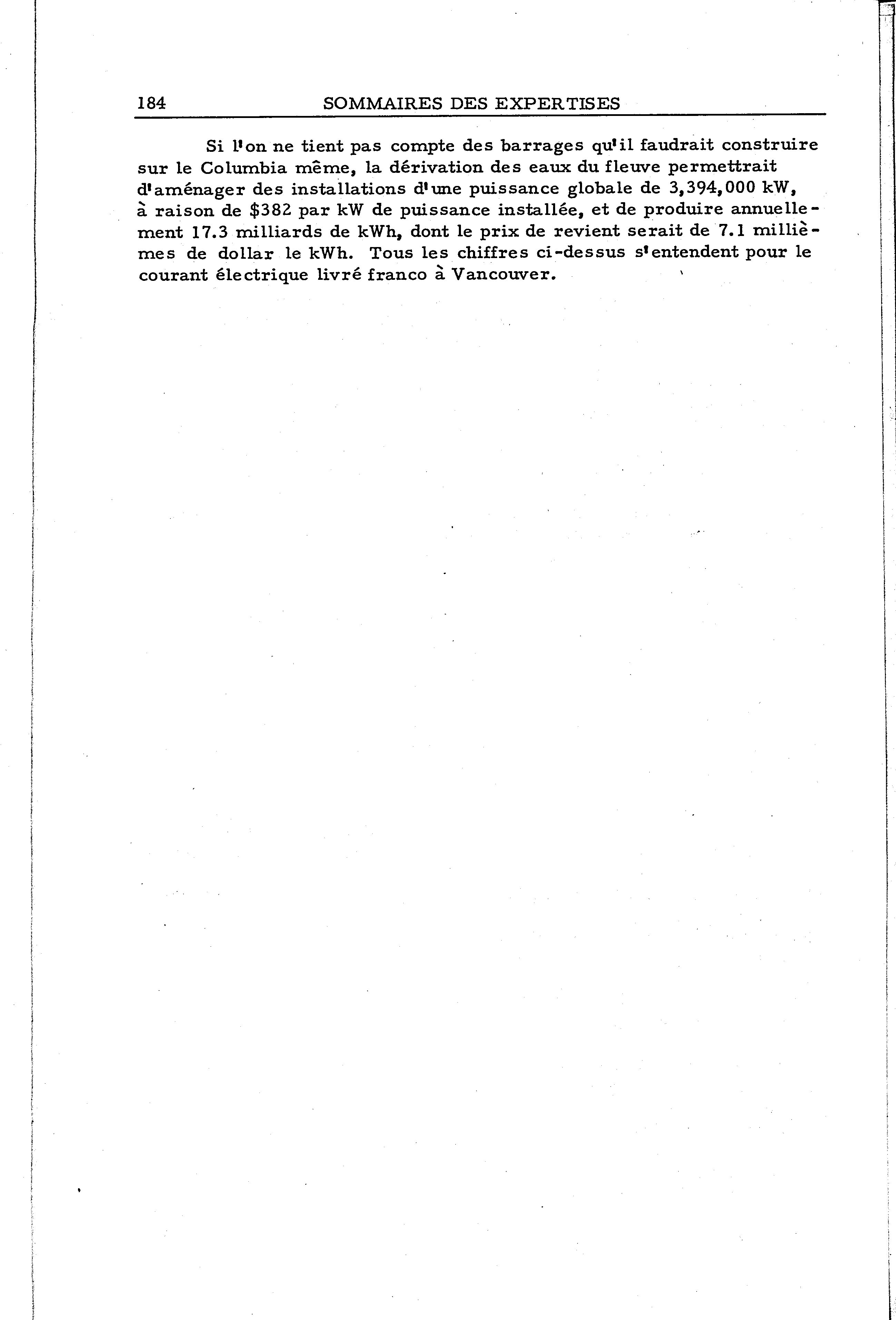 184 SOMMAIRES DES EXPERTISES

Si l'on ne tient pas compte des barrages qu'il faudrait construire sur le Columbia même, la dérivation des eaux du fleuve permettrait d'aménager des installations d'une puissance globale de 3,394,000 kW, à raison de $382 par kW de puissance installée, et de produire annuellement 17.3 milliards de kWh, dont le prix de revient serait de 7.1 millièmes de dollar le kWh. Tous les chiffres ci-dessus s'entendent pour le courant électrique livré franco à Vancouver.